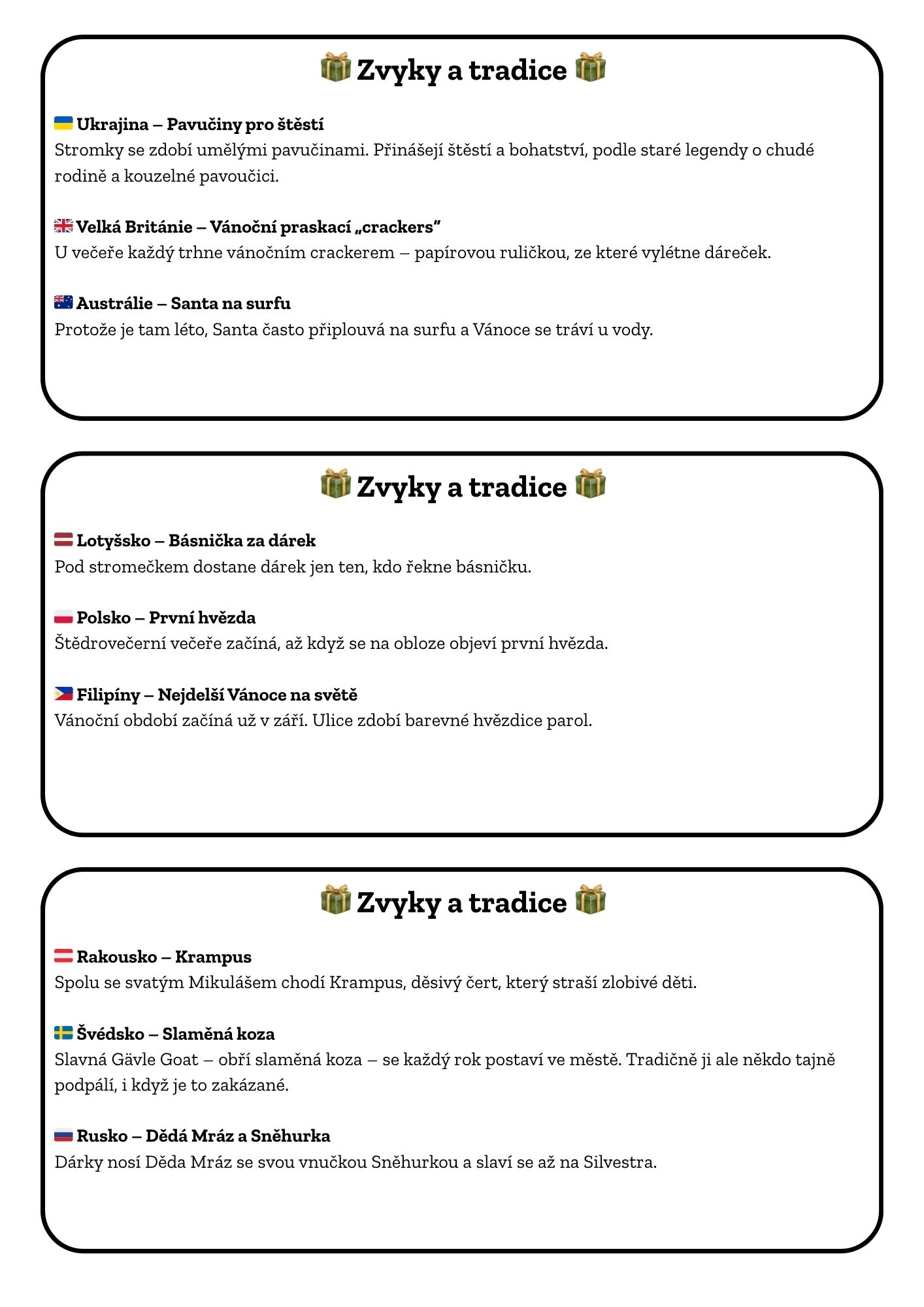 Zvyky a tradice

Ukrajina – Pavučiny pro štěstí
Stromky se zdobí umělými pavučinami. Přinášejí štěstí a bohatství, podle staré legendy o chudé rodině a kouzelné pavoučici.

Velká Británie – Vánoční praskací „crackers"
U večeře každý trhne vánočním crackerem – papírovou ruličkou, ze které vylétne dáreček.

Austrálie – Santa na surfu
Protože je tam léto, Santa často připlouvá na surfu a Vánoce se tráví u vody.

Zvyky a tradice

Lotyšsko – Básnička za dárek
Pod stromečkem dostane dárek jen ten, kdo řekne básničku.

Polsko – První hvězda
Štědrovečerní večeře začíná, až když se na obloze objeví první hvězda.

Filipíny – Nejdelší Vánoce na světě
Vánoční období začíná už v září. Ulice zdobí barevné hvězdice parol.

Zvyky a tradice

Rakousko – Krampus
Spolu se svatým Mikulášem chodí Krampus, děsivý čert, který straší zlobivé děti.

Švédsko – Slaměná koza
Slavná Gävle Goat – obří slaměná koza – se každý rok postaví ve městě. Tradičně ji ale někdo tajně podpálí, i když je to zakázané.

Rusko – Dědá Mráz a Sněhurka
Dárky nosí Děda Mráz se svou vnučkou Sněhurkou a slaví se až na Silvestra.